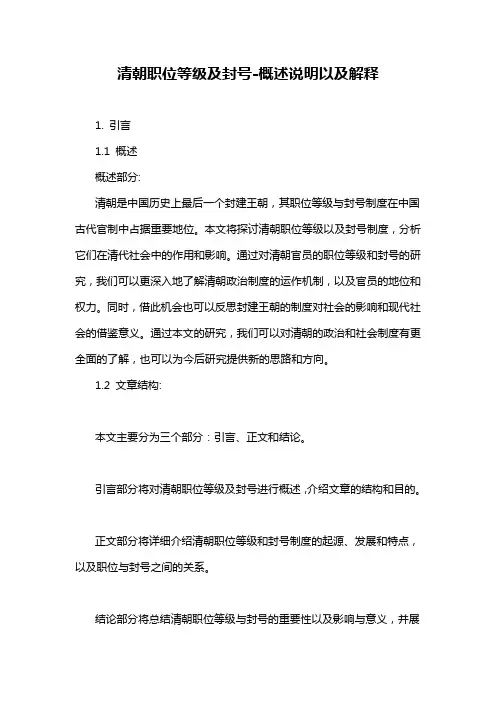 清朝职位等级及封号-概述说明以及解释

1. 引言

1.1 概述

概述部分:

清朝是中国历史上最后一个封建王朝，其职位等级与封号制度在中国古代官制中占据重要地位。本文将探讨清朝职位等级以及封号制度，分析它们在清代社会中的作用和影响。通过对清朝官员的职位等级和封号的研究，我们可以更深入地了解清朝政治制度的运作机制，以及官员的地位和权力。同时，借此机会也可以反思封建王朝的制度对社会的影响和现代社会的借鉴意义。通过本文的研究，我们可以对清朝的政治和社会制度有更全面的了解，也可以为今后研究提供新的思路和方向。

1.2 文章结构:

本文主要分为三个部分：引言、正文和结论。

引言部分将对清朝职位等级及封号进行概述，介绍文章的结构和目的。

正文部分将详细介绍清朝职位等级和封号制度的起源、发展和特点，以及职位与封号之间的关系。

结论部分将总结清朝职位等级与封号的重要性以及影响与意义，并展